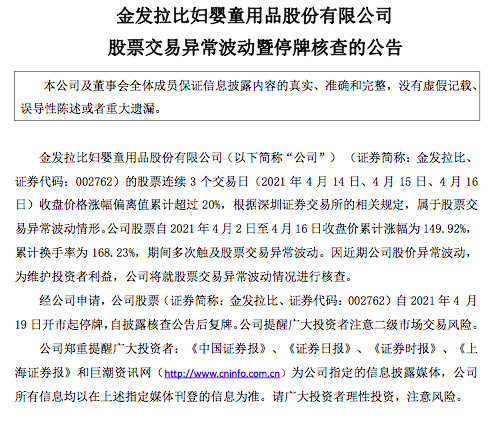 金发拉比妇婴童用品股份有限公司
股票交易异常波动暨停牌核查的公告

本公司及董事会全体成员保证信息披露内容的真实、准确和完整，没有虚假记载、误导性陈述或者重大遗漏。

金发拉比妇婴童用品股份有限公司（以下简称“公司”）（证券简称：金发拉比、证券代码：002762）的股票连续 3 个交易日（2021 年 4 月 14 日、4 月 15 日、4 月 16 日）收盘价格涨幅偏离值累计超过 20%，根据深圳证券交易所的相关规定，属于股票交易异常波动情形。公司股票自 2021 年 4 月 2 日至 4 月 16 日收盘价累计涨幅为 149.92%，累计换手率为 168.23%，期间多次触及股票交易异常波动。因近期公司股价异常波动，为维护投资者利益，公司将就股票交易异常波动情况进行核查。

经公司申请，公司股票（证券简称：金发拉比、证券代码：002762）自 2021 年 4 月 19 日开市起停牌，自披露核查公告后复牌。公司提醒广大投资者注意二级市场交易风险。

公司郑重提醒广大投资者：《中国证券报》、《证券日报》、《证券时报》、《上海证券报》和巨潮资讯网（http://www.cninfo.com.cn）为公司指定的信息披露媒体，公司所有信息均以在上述指定媒体刊登的信息为准。请广大投资者理性投资，注意风险。